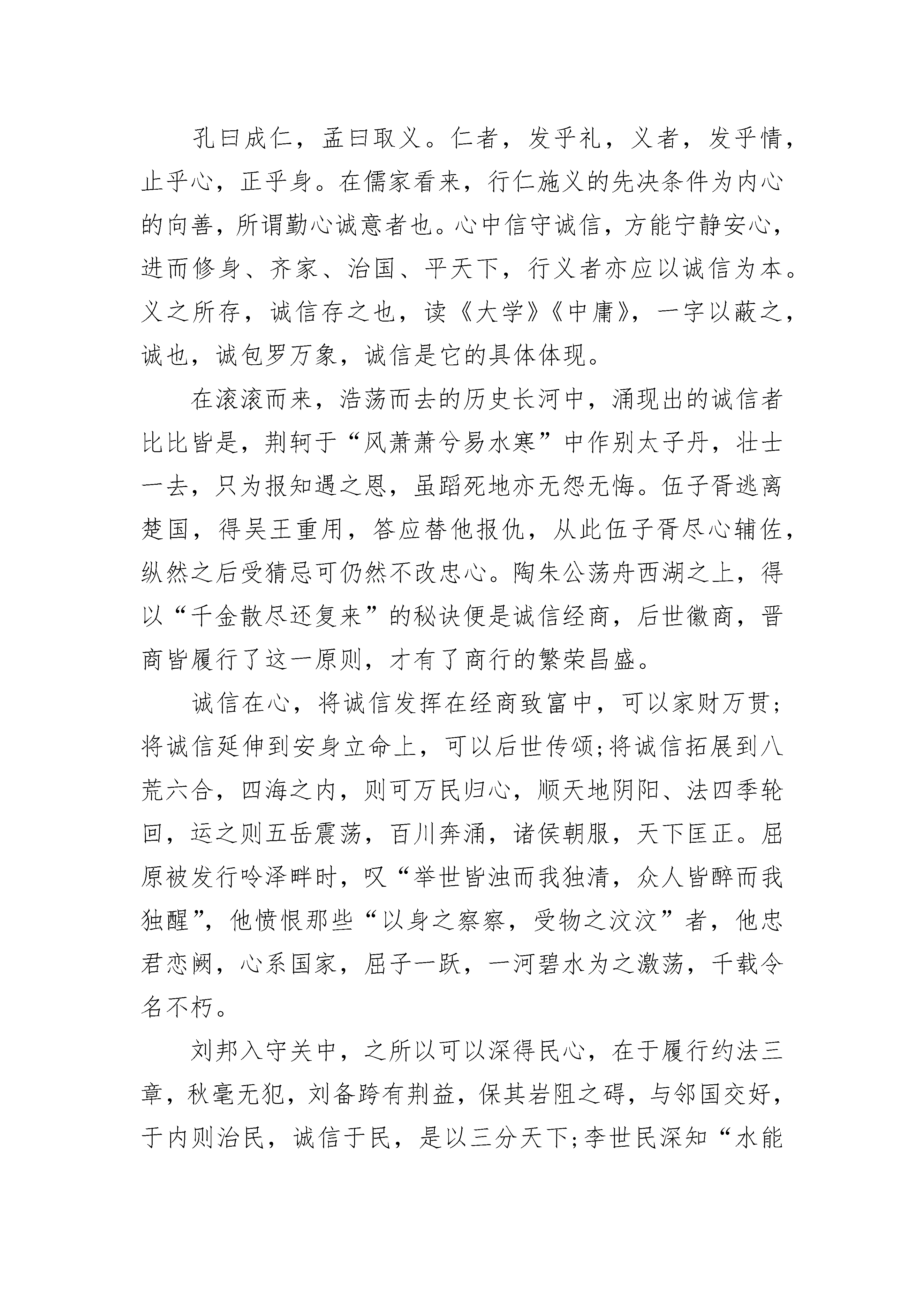 孔曰成仁，孟曰取义。仁者，发乎礼，义者，发乎情，止乎心，正乎身。在儒家看来，行仁施义的先决条件为内心的向善，所谓勤心诚意者也。心中信守诚信，方能宁静安心，进而修身、齐家、治国、平天下，行义者亦应以诚信为本。义之所存，诚信存之也，读《大学》《中庸》，一字以蔽之，诚也，诚包罗万象，诚信是它的具体体现。

在滚滚而来，浩荡而去的历史长河中，涌现出的诚信者比比皆是，荆轲于“风萧萧兮易水寒”中作别太子丹，壮士一去，只为报知遇之恩，虽蹈死地亦无怨无悔。伍子胥逃离楚国，得吴王重用，答应替他报仇，从此伍子胥尽心辅佐，纵然之后受猜忌可仍然不改忠心。陶朱公荡舟西湖之上，得以“千金散尽还复来”的秘诀便是诚信经商，后世徽商，晋商皆履行了这一原则，才有了商行的繁荣昌盛。

诚信在心，将诚信发挥在经商致富中，可以家财万贯;将诚信延伸到安身立命上，可以后世传颂;将诚信拓展到八荒六合，四海之内，则可万民归心，顺天地阴阳、法四季轮回，运之则五岳震荡，百川奔涌，诸侯朝服，天下匡正。屈原被发行吟泽畔时，叹“举世皆浊而我独清，众人皆醉而我独醒”，他愤恨那些“以身之察察，受物之汶汶”者，他忠君恋阙，心系国家，屈子一跃，一河碧水为之激荡，千载令名不朽。

刘邦入守关中，之所以可以深得民心，在于履行约法三章，秋毫无犯，刘备跨有荆益，保其岩阻之碍，与邻国交好，于内则治民，诚信于民，是以三分天下;李世民深知“水能